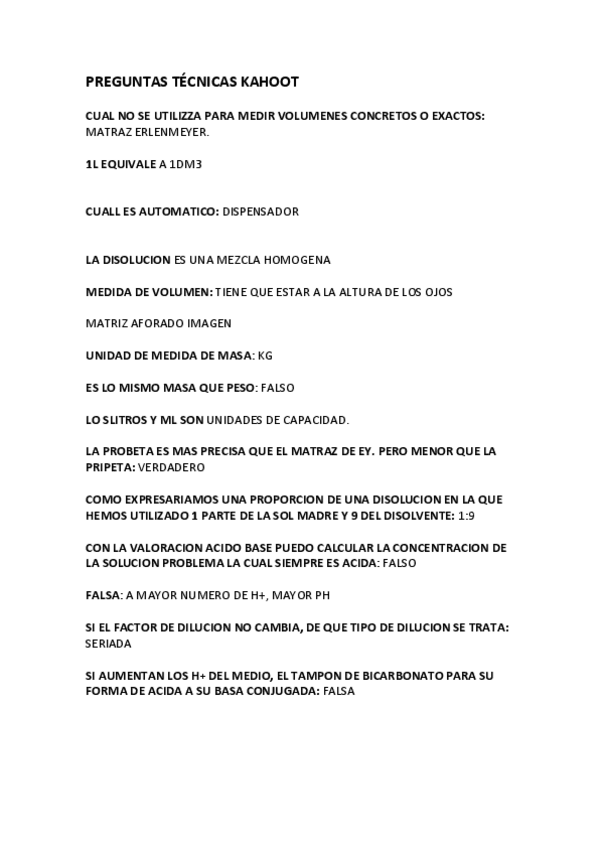 PREGUNTAS TÉCNICAS KAHOOT

CUAL NO SE UTILIZZA PARA MEDIR VOLUMENES CONCRETOS O EXACTOS: MATRAZ ERLENMEYER.

1L EQUIVALE A 1DM3

CUALL ES AUTOMATICO: DISPENSADOR

LA DISOLUCION ES UNA MEZCLA HOMOGENA

MEDIDA DE VOLUMEN: TIENE QUE ESTAR A LA ALTURA DE LOS OJOS

MATRIZ AFORADO IMAGEN

UNIDAD DE MEDIDA DE MASA: KG

ES LO MISMO MASA QUE PESO: FALSO

LO SLITROS Y ML SON UNIDADES DE CAPACIDAD.

LA PROBETA ES MAS PRECISA QUE EL MATRAZ DE EY. PERO MENOR QUE LA PRIPETA: VERDADERO

COMO EXPRESARIAMOS UNA PROPORCION DE UNA DISOLUCION EN LA QUE HEMOS UTILIZADO 1 PARTE DE LA SOL MADRE Y 9 DEL DISOLVENTE: 1:9

CON LA VALORACION ACIDO BASE PUEDO CALCULAR LA CONCENTRACION DE LA SOLUCION PROBLEMA LA CUAL SIEMPRE ES ACIDA: FALSO

FALSA: A MAYOR NUMERO DE H+, MAYOR PH

SI EL FACTOR DE DILUCION NO CAMBIA, DE QUE TIPO DE DILUCION SE TRATA: SERIADA

SI AUMENTAN LOS H+ DEL MEDIO, EL TAMPON DE BICARBONATO PARA SU FORMA DE ACIDA A SU BASA CONJUGADA: FALSA